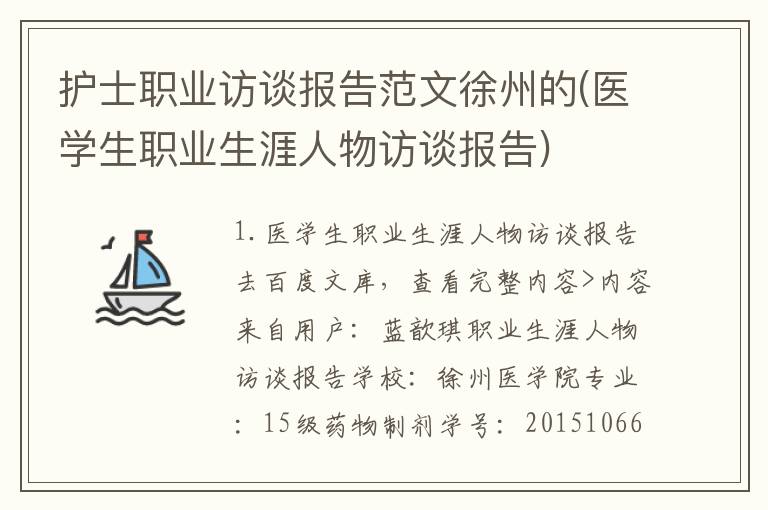 护士职业访谈报告范文徐州的(医学生职业生涯人物访谈报告)

1. 医学生职业生涯人物访谈报告去百度文库，查看完整内容>内容来自用户：蓝歆琪职业生涯人物访谈报告学校：徐州医学院专业：15级药物制剂学号：20151066